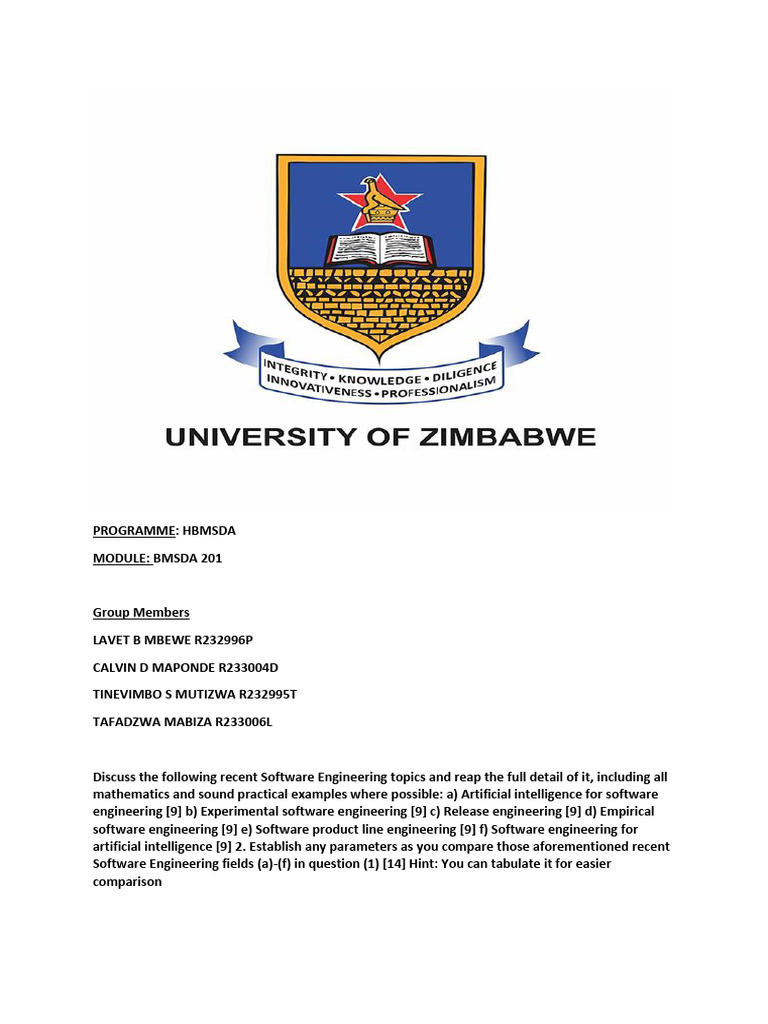 INTEGRITY • KNOWLEDGE • DILIGENCE
INNOVATIVENESS • PROFESSIONALISM

UNIVERSITY OF ZIMBABWE

PROGRAMME: HBMSDA

MODULE: BMSDA 201

Group Members

LAVET B MBEWE R232996P

CALVIN D MAPONDE R233004D

TINEVIMBO S MUTIZWA R232995T

TAFADZWA MABIZA R233006L

Discuss the following recent Software Engineering topics and reap the full detail of it, including all mathematics and sound practical examples where possible: a) Artificial intelligence for software engineering [9] b) Experimental software engineering [9] c) Release engineering [9] d) Empirical software engineering [9] e) Software product line engineering [9] f) Software engineering for artificial intelligence [9] 2. Establish any parameters as you compare those aforementioned recent Software Engineering fields (a)-(f) in question (1) [14] Hint: You can tabulate it for easier comparison